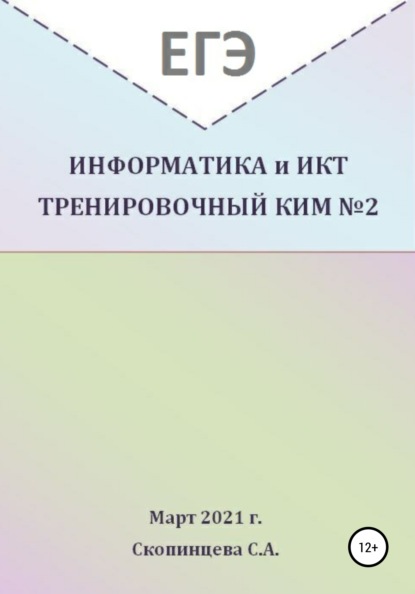 ЕГЭ

ИНФОРМАТИКА и ИКТ
ТРЕНИРОВОЧНЫЙ КИМ №2

Март 2021 г.

Скопинцева С.А.

12+